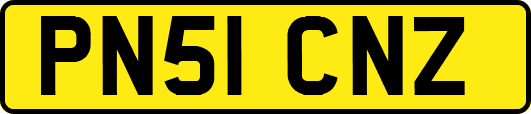 PN51 CNZ